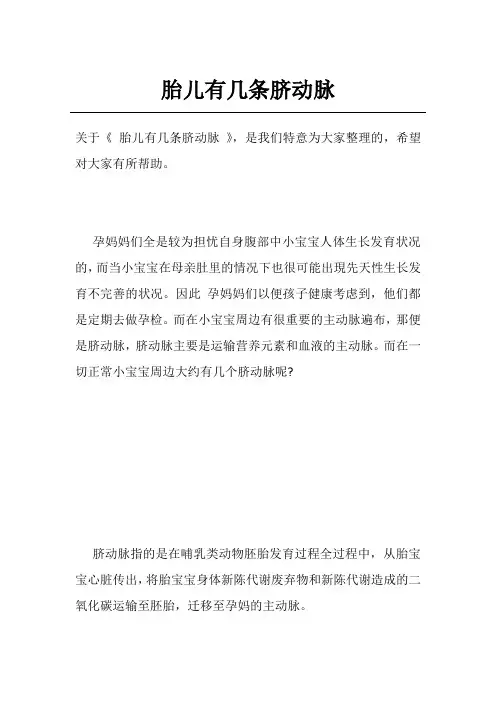 胎儿有几条脐动脉

关于《 胎儿有几条脐动脉 》，是我们特意为大家整理的，希望对大家有所帮助。

孕妈妈们全是较为担忧自身腹部中小宝宝人体生长发育状况的，而当小宝宝在母亲肚里的情况下也很可能出现先天性生长发育不完善的状况。因此 孕妈妈们以便孩子健康考虑到，他们都是定期去做孕检。而在小宝宝周边有很重要的主动脉遍布，那便是脐动脉，脐动脉主要是运输营养元素和血液的主动脉。而在一切正常小宝宝周边大约有几个脐动脉呢?

脐动脉指的是在哺乳类动物胚胎发育过程全过程中，从胎宝宝心脏传出，将胎宝宝身体新陈代谢废弃物和新陈代谢造成的二氧化碳运输至胚胎，迁移至孕妈的主动脉。